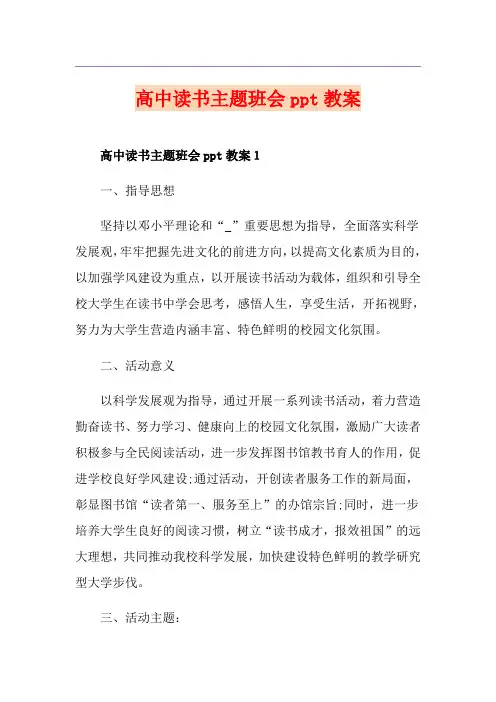 高中读书主题班会 ppt 教案

高中读书主题班会 ppt 教案 1

一、指导思想

坚持以邓小平理论和“_”重要思想为指导，全面落实科学发展观，牢牢把握先进文化的前进方向，以提高文化素质为目的，以加强学风建设为重点，以开展读书活动为载体，组织和引导全校大学生在读书中学会思考，感悟人生，享受生活，开拓视野，努力为大学生营造内涵丰富、特色鲜明的校园文化氛围。

二、活动意义

以科学发展观为指导，通过开展一系列读书活动，着力营造勤奋读书、努力学习、健康向上的校园文化氛围，激励广大读者积极参与全民阅读活动，进一步发挥图书馆教书育人的作用，促进学校良好学风建设;通过活动，开创读者服务工作的新局面，彰显图书馆“读者第一、服务至上”的办馆宗旨;同时，进一步培养大学生良好的阅读习惯，树立“读书成才，报效祖国”的远大理想，共同推动我校科学发展，加快建设特色鲜明的教学研究型大学步伐。

三、活动主题: